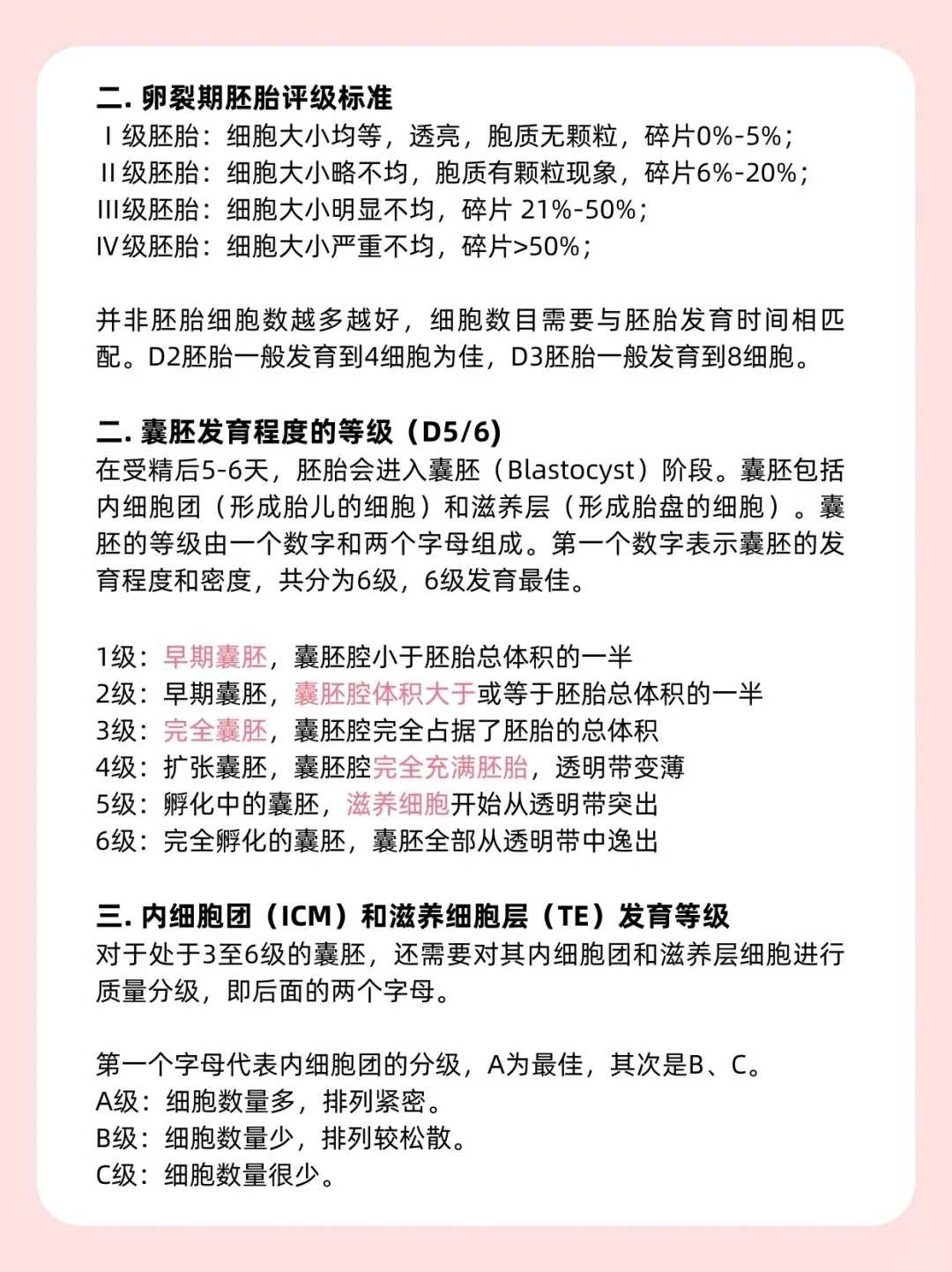 二. 卵裂期胚胎评级标准
Ⅰ级胚胎：细胞大小均等，透亮，胞质无颗粒，碎片0%-5%；
Ⅱ级胚胎：细胞大小略不均，胞质有颗粒现象，碎片6%-20%；
Ⅲ级胚胎：细胞大小明显不均，碎片 21%-50%；
Ⅳ级胚胎：细胞大小严重不均，碎片>50%；

并非胚胎细胞数越多越好，细胞数目需要与胚胎发育时间相匹配。D2胚胎一般发育到4细胞为佳，D3胚胎一般发育到8细胞。

二. 囊胚发育程度的等级（D5/6)
在受精后5-6天，胚胎会进入囊胚（Blastocyst）阶段。囊胚包括内细胞团（形成胎儿的细胞）和滋养层（形成胎盘的细胞）。囊胚的等级由一个数字和两个字母组成。第一个数字表示囊胚的发育程度和密度，共分为6级，6级发育最佳。

1级：早期囊胚，囊胚腔小于胚胎总体积的一半
2级：早期囊胚，囊胚腔体积大于或等于胚胎总体积的一半
3级：完全囊胚，囊胚腔完全占据了胚胎的总体积
4级：扩张囊胚，囊胚腔完全充满胚胎，透明带变薄
5级：孵化中的囊胚，滋养细胞开始从透明带突出
6级：完全孵化的囊胚，囊胚全部从透明带中逸出

三. 内细胞团（ICM）和滋养细胞层（TE）发育等级
对于处于3至6级的囊胚，还需要对其内细胞团和滋养层细胞进行质量分级，即后面的两个字母。

第一个字母代表内细胞团的分级，A为最佳，其次是B、C。
A级：细胞数量多，排列紧密。
B级：细胞数量少，排列较松散。
C级：细胞数量很少。